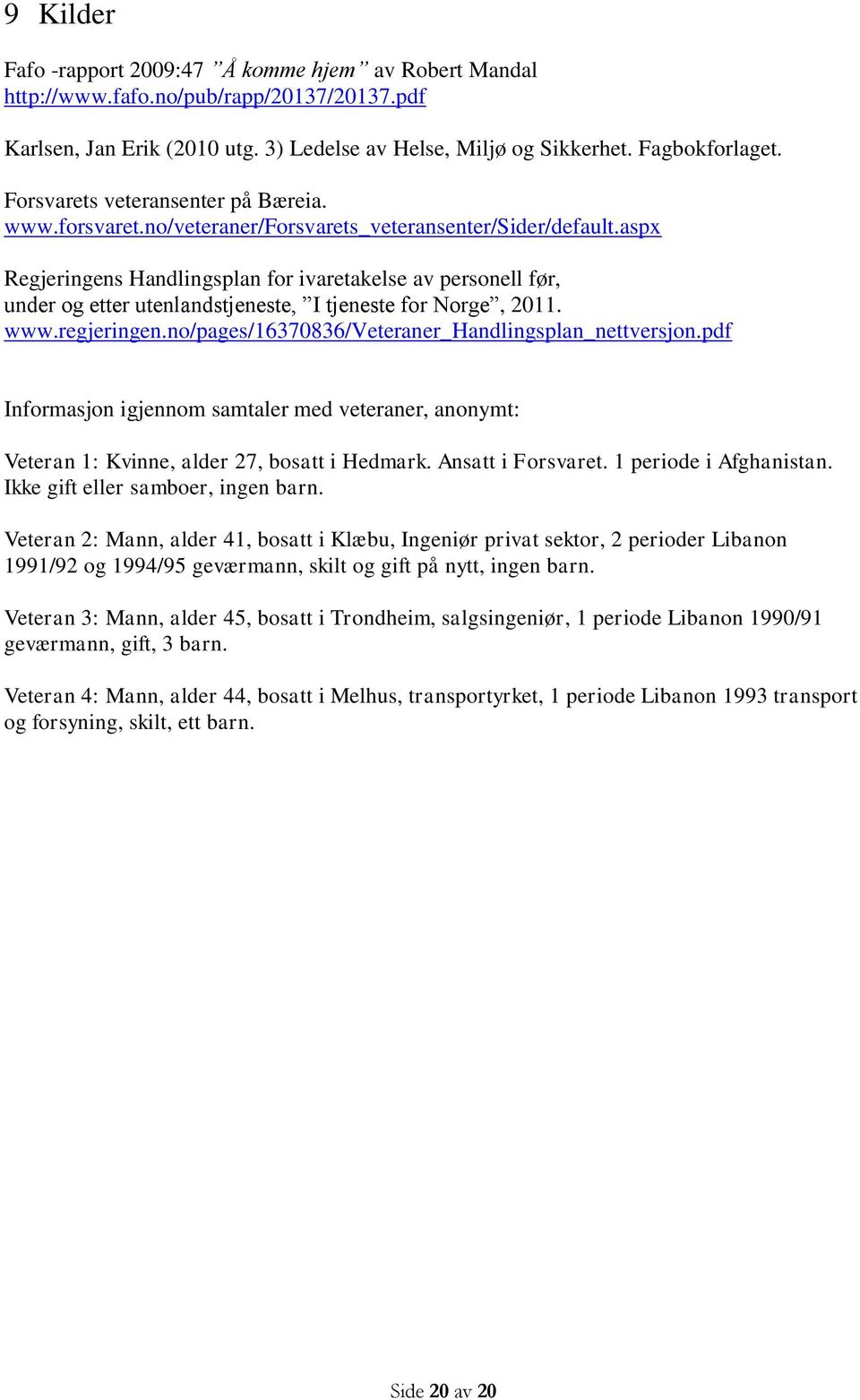 9 Kilder

Fafo -rapport 2009:47 ”Å komme hjem” av Robert Mandal
http://www.fafo.no/pub/rapp/20137/20137.pdf

Karlsen, Jan Erik (2010 utg. 3) Ledelse av Helse, Miljø og Sikkerhet. Fagbokforlaget.

Forsvarets veteransenter på Bæreia.
www.forsvaret.no/veteraner/Forsvarets_veteransenter/Sider/default.aspx

Regjeringens Handlingsplan for ivaretakelse av personell før, under og etter utenlandstjeneste, ”I tjeneste for Norge”, 2011.
www.regjeringen.no/pages/16370836/Veteraner_Handlingsplan_nettversjon.pdf

Informasjon igjennom samtaler med veteraner, anonymt:

Veteran 1: Kvinne, alder 27, bosatt i Hedmark. Ansatt i Forsvaret. 1 periode i Afghanistan. Ikke gift eller samboer, ingen barn.

Veteran 2: Mann, alder 41, bosatt i Klæbu, Ingeniør privat sektor, 2 perioder Libanon 1991/92 og 1994/95 geværmann, skilt og gift på nytt, ingen barn.

Veteran 3: Mann, alder 45, bosatt i Trondheim, salgsingeniør, 1 periode Libanon 1990/91 geværmann, gift, 3 barn.

Veteran 4: Mann, alder 44, bosatt i Melhus, transportyrket, 1 periode Libanon 1993 transport og forsyning, skilt, ett barn.

Side 20 av 20